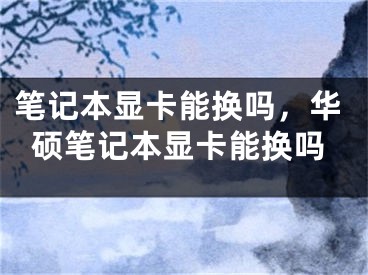 笔记本显卡能换吗，华硕笔记本显卡能换吗